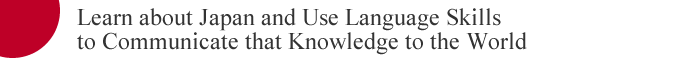 Learn about Japan and Use Language Skills to Communicate that Knowledge to the World